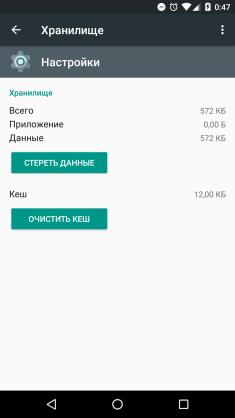 0:47

Хранилище

Настройки

Хранилище

Всего 572 КБ
Приложение 0,00 Б
Данные 572 КБ

СТЕРЕТЬ ДАННЫЕ

Кеш 12,00 КБ

ОЧИСТИТЬ КЕШ